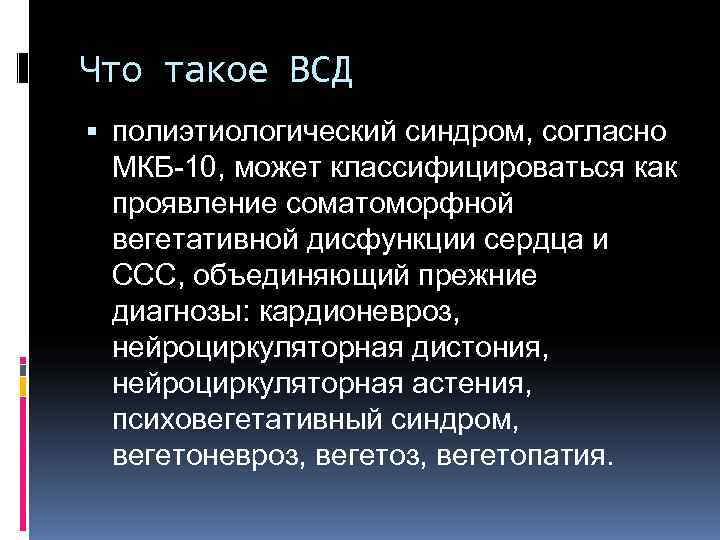 Что такое ВСД

▪ полиэтиологический синдром, согласно МКБ-10, может классифицироваться как проявление соматоморфной вегетативной дисфункции сердца и ССС, объединяющий прежние диагнозы: кардионевроз, нейроциркуляторная дистония, нейроциркуляторная астения, психовегетативный синдром, вегетоневроз, вегетоз, вегетопатия.